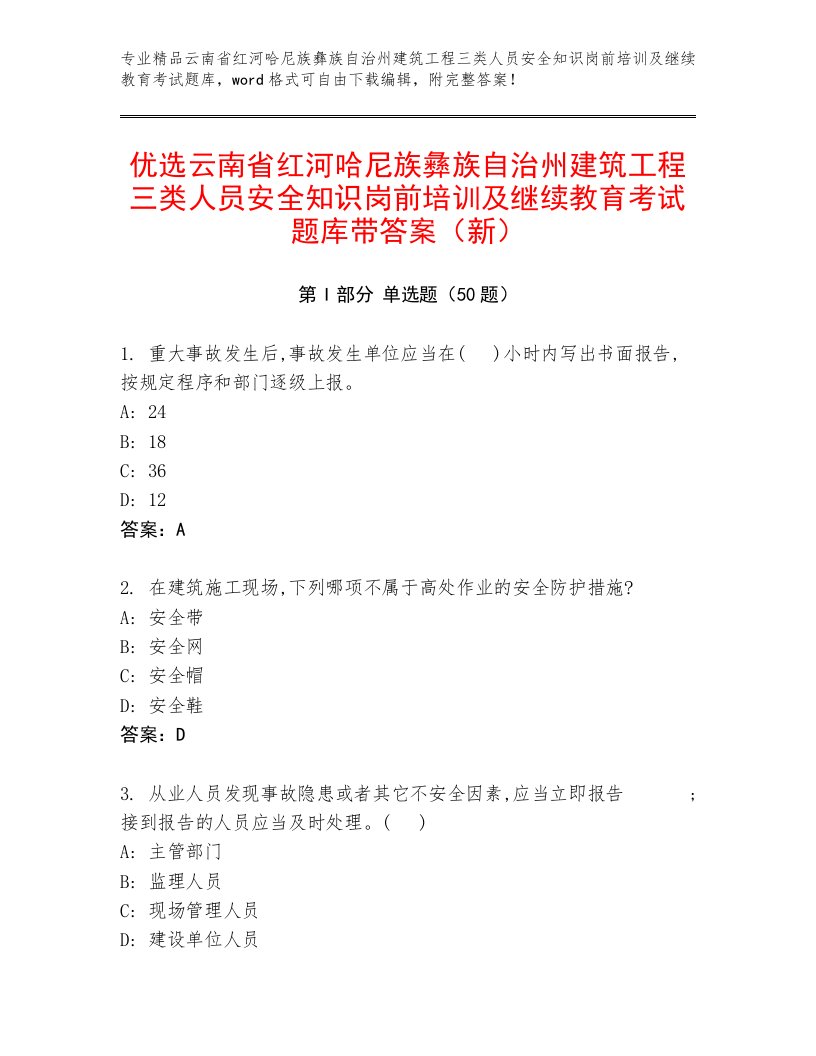 专业精品云南省红河哈尼族彝族自治州建筑工程三类人员安全知识岗前培训及继续教育考试题库，word格式可自由下载编辑，附完整答案！

优选云南省红河哈尼族彝族自治州建筑工程三类人员安全知识岗前培训及继续教育考试题库带答案（新）

第I部分 单选题（50题）

1. 重大事故发生后,事故发生单位应当在(　)小时内写出书面报告,按规定程序和部门逐级上报。
A: 24
B: 18
C: 36
D: 12
答案：A

2. 在建筑施工现场,下列哪项不属于高处作业的安全防护措施?
A: 安全带
B: 安全网
C: 安全帽
D: 安全鞋
答案：D

3. 从业人员发现事故隐患或者其它不安全因素,应当立即报告　　　;接到报告的人员应当及时处理。(　)
A: 主管部门
B: 监理人员
C: 现场管理人员
D: 建设单位人员